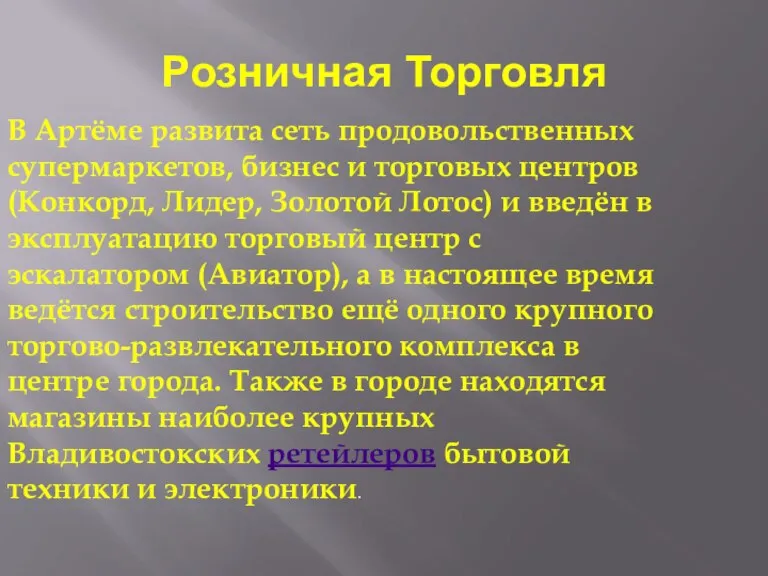 Розничная Торговля

В Артёме развита сеть продовольственных супермаркетов, бизнес и торговых центров (Конкорд, Лидер, Золотой Лотос) и введён в эксплуатацию торговый центр с эскалатором (Авиатор), а в настоящее время ведётся строительство ещё одного крупного торгово-развлекательного комплекса в центре города. Также в городе находятся магазины наиболее крупных Владивостокских ретейлеров бытовой техники и электроники.